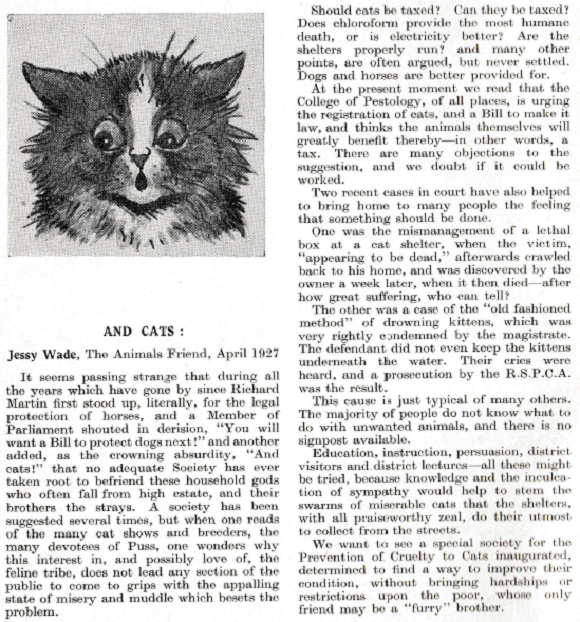 AND CATS :

Jessy Wade, The Animals Friend, April 1927

It seems passing strange that during all the years which have gone by since Richard Martin first stood up, literally, for the legal protection of horses, and a Member of Parliament shouted in derision, "You will want a Bill to protect dogs next!" and another added, as the crowning absurdity, "And cats!" that no adequate Society has ever taken root to befriend these household gods who often fall from high estate, and their brothers the strays. A society has been suggested several times, but when one reads of the many cat shows and breeders, the many devotees of Puss, one wonders why this interest in, and possibly love of, the feline tribe, does not lead any section of the public to come to grips with the appalling state of misery and muddle which besets the problem.

Should cats be taxed? Can they be taxed? Does chloroform provide the most humane death, or is electricity better? Are the shelters properly run? and many other points, are often argued, but never settled. Dogs and horses are better provided for.

At the present moment we read that the College of Pestology, of all places, is urging the registration of cats, and a Bill to make it law, and thinks the animals themselves will greatly benefit thereby—in other words, a tax. There are many objections to the suggestion, and we doubt if it could be worked.

Two recent cases in court have also helped to bring home to many people the feeling that something should be done.

One was the mismanagement of a lethal box at a cat shelter, when the victim, "appearing to be dead," afterwards crawled back to his home, and was discovered by the owner a week later, when it then died—after how great suffering, who can tell?

The other was a case of the "old fashioned method" of drowning kittens, which was very rightly condemned by the magistrate. The defendant did not even keep the kittens underneath the water. Their cries were heard, and a prosecution by the R.S.P.C.A. was the result.

This cause is just typical of many others. The majority of people do not know what to do with unwanted animals, and there is no signpost available.

Education, instruction, persuasion, district visitors and district lectures—all these might be tried, because knowledge and the inculcation of sympathy would help to stem the swarms of miserable cats that the shelters, with all praiseworthy zeal, do their utmost to collect from the streets.

We want to see a special society for the Prevention of Cruelty to Cats inaugurated, determined to find a way to improve their condition, without bringing hardships or restrictions upon the poor, whose only friend may be a "furry" brother.